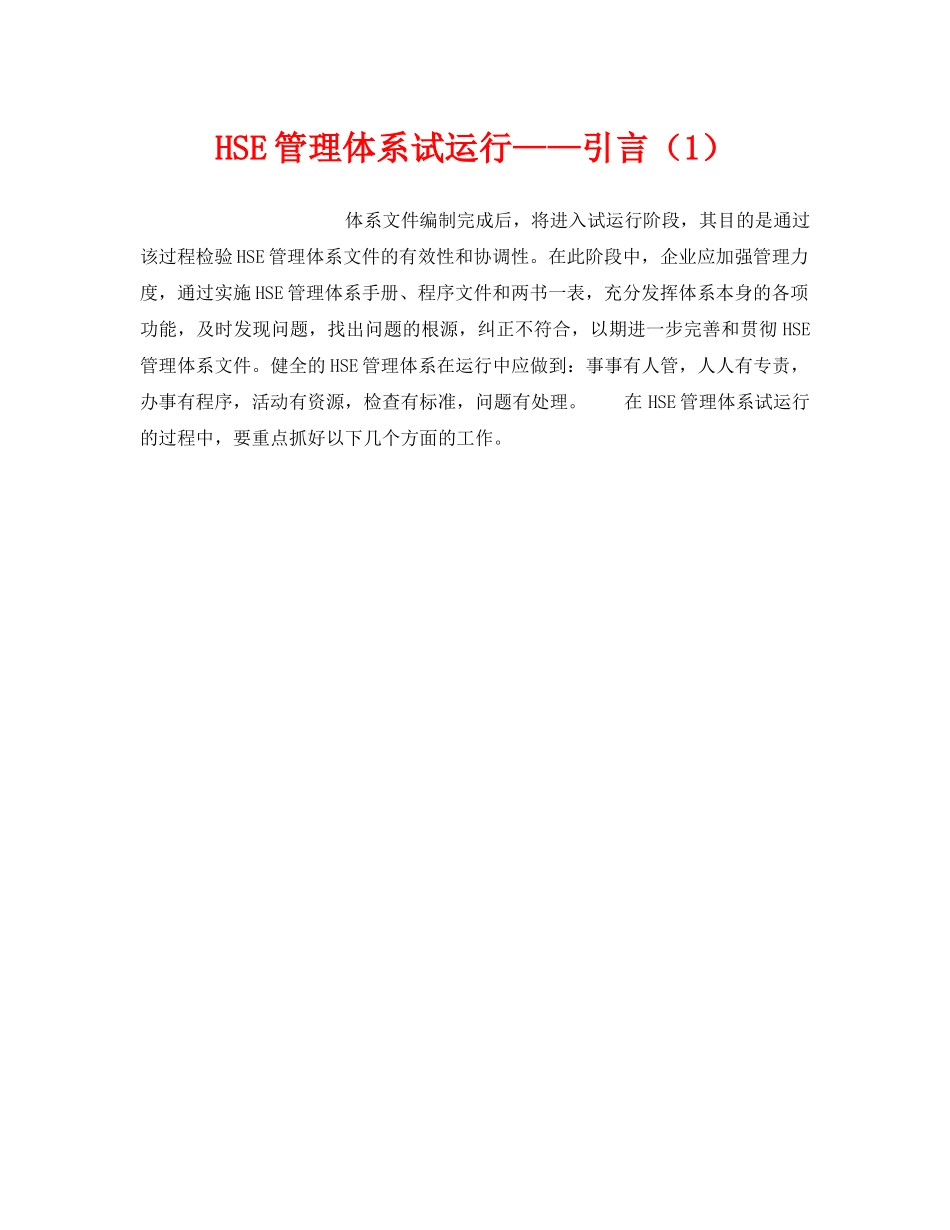 HSE管理体系试运行——引言（1）

体系文件编制完成后，将进入试运行阶段，其目的是通过该过程检验HSE管理体系文件的有效性和协调性。在此阶段中，企业应加强管理力度，通过实施HSE管理体系手册、程序文件和两书一表，充分发挥体系本身的各项功能，及时发现问题，找出问题的根源，纠正不符合，以期进一步完善和贯彻HSE管理体系文件。健全的HSE管理体系在运行中应做到：事事有人管，人人有专责，办事有程序，活动有资源，检查有标准，问题有处理。　　在HSE管理体系试运行的过程中，要重点抓好以下几个方面的工作。